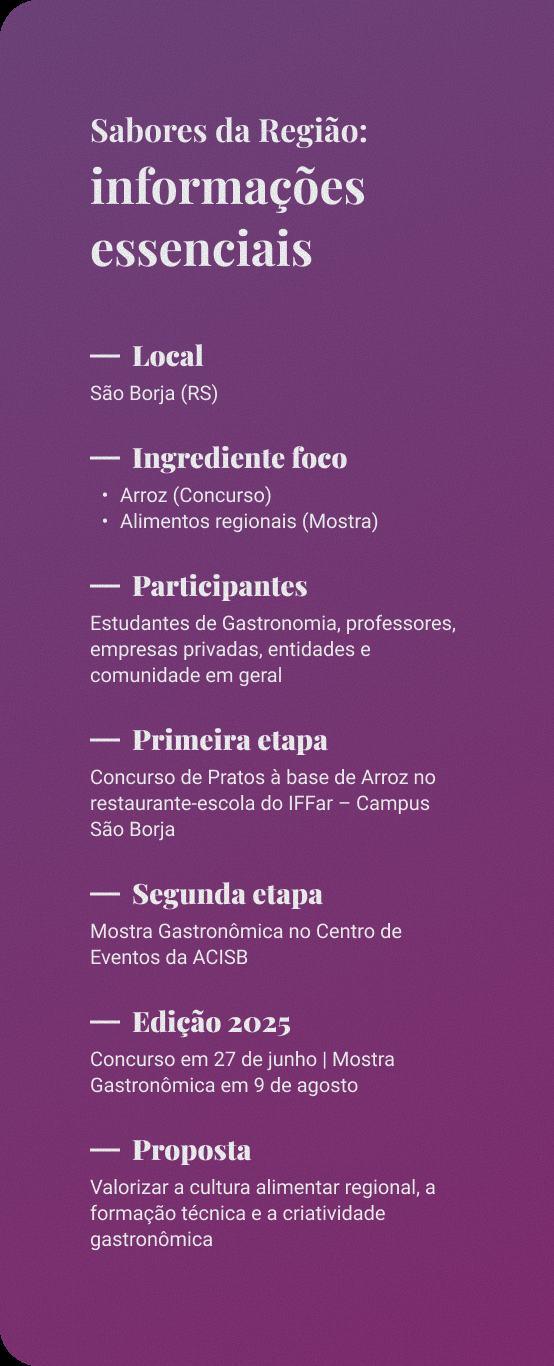 Sabores da Região:
informações essenciais

— Local
São Borja (RS)

— Ingrediente foco
• Arroz (Concurso)
• Alimentos regionais (Mostra)

— Participantes
Estudantes de Gastronomia, professores, empresas privadas, entidades e comunidade em geral

— Primeira etapa
Concurso de Pratos à base de Arroz no restaurante-escola do IFFar – Campus São Borja

— Segunda etapa
Mostra Gastronômica no Centro de Eventos da ACISB

— Edição 2025
Concurso em 27 de junho | Mostra Gastronômica em 9 de agosto

— Proposta
Valorizar a cultura alimentar regional, a formação técnica e a criatividade gastronômica